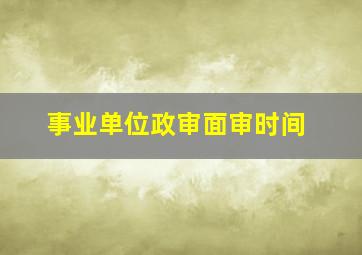 事业单位政审面审时间